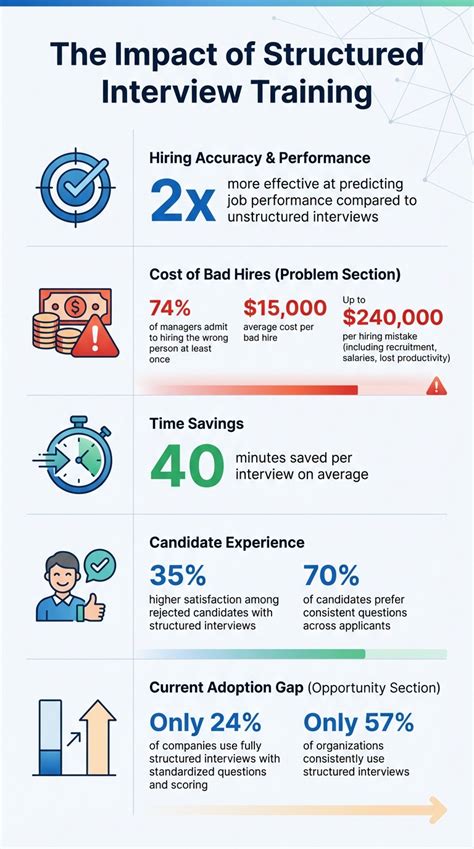 The Impact of Structured Interview Training

Hiring Accuracy & Performance

2x more effective at predicting job performance compared to unstructured interviews

Cost of Bad Hires (Problem Section)

74% of managers admit to hiring the wrong person at least once

$15,000 average cost per bad hire

Up to $240,000 per hiring mistake (including recruitment, salaries, lost productivity)

Time Savings

40 minutes saved per interview on average

Candidate Experience

35% higher satisfaction among rejected candidates with structured interviews

70% of candidates prefer consistent questions across applicants

Current Adoption Gap (Opportunity Section)

Only 24% of companies use fully structured interviews with standardized questions and scoring

Only 57% of organizations consistently use structured interviews